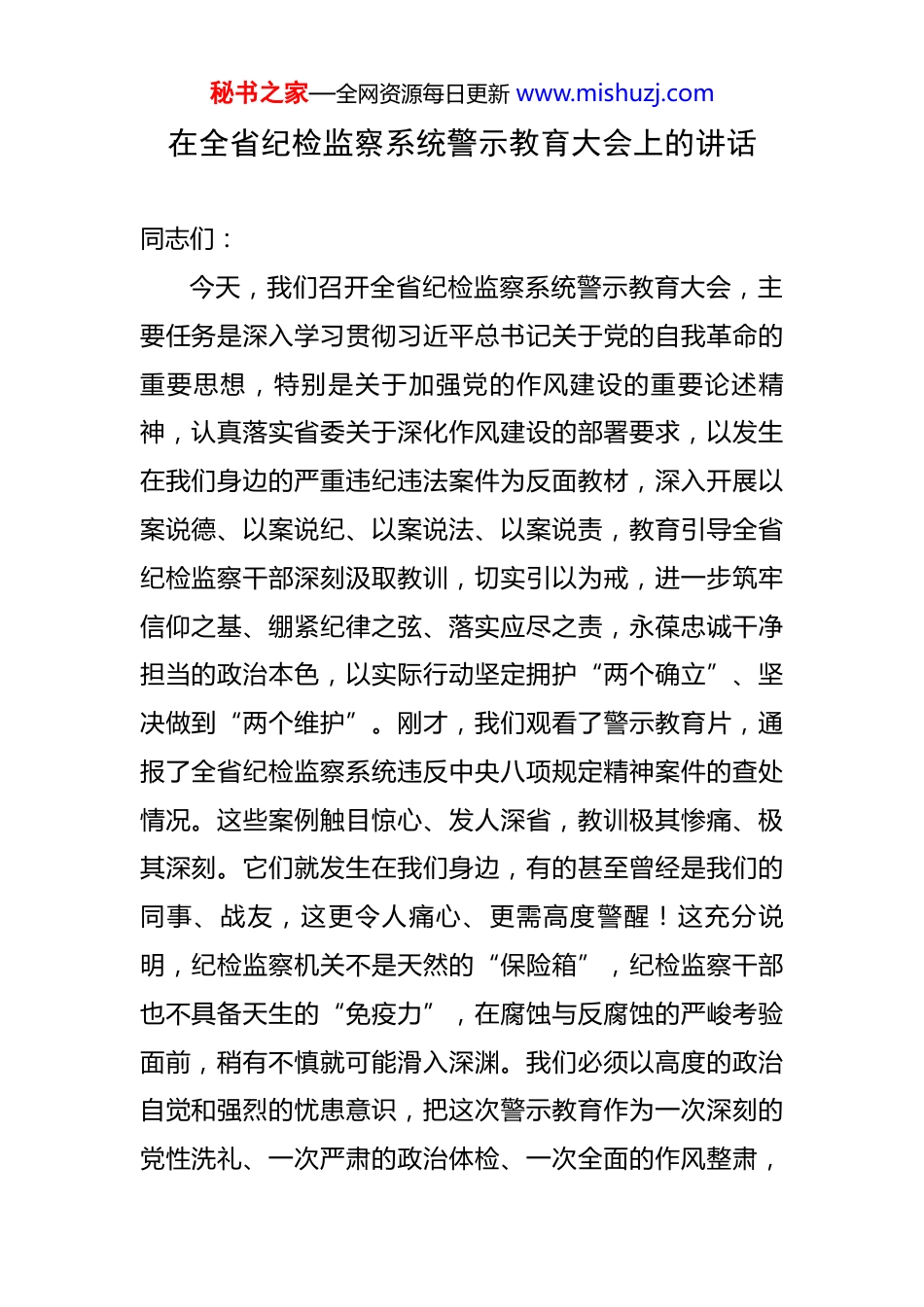 秘书之家—全网资源每日更新 www.mishuzj.com

在全省纪检监察系统警示教育大会上的讲话

同志们：

今天，我们召开全省纪检监察系统警示教育大会，主要任务是深入学习贯彻习近平总书记关于党的自我革命的重要思想，特别是关于加强党的作风建设的重要论述精神，认真落实省委关于深化作风建设的部署要求，以发生在我们身边的严重违纪违法案件为反面教材，深入开展以案说德、以案说纪、以案说法、以案说责，教育引导全省纪检监察干部深刻汲取教训，切实引以为戒，进一步筑牢信仰之基、绷紧纪律之弦、落实应尽之责，永葆忠诚干净担当的政治本色，以实际行动坚定拥护“两个确立”、坚决做到“两个维护”。刚才，我们观看了警示教育片，通报了全省纪检监察系统违反中央八项规定精神案件的查处情况。这些案例触目惊心、发人深省，教训极其惨痛、极其深刻。它们就发生在我们身边，有的甚至曾经是我们的同事、战友，这更令人痛心、更需高度警醒！这充分说明，纪检监察机关不是天然的“保险箱”，纪检监察干部也不具备天生的“免疫力”，在腐蚀与反腐蚀的严峻考验面前，稍有不慎就可能滑入深渊。我们必须以高度的政治自觉和强烈的忧患意识，把这次警示教育作为一次深刻的党性洗礼、一次严肃的政治体检、一次全面的作风整肃，